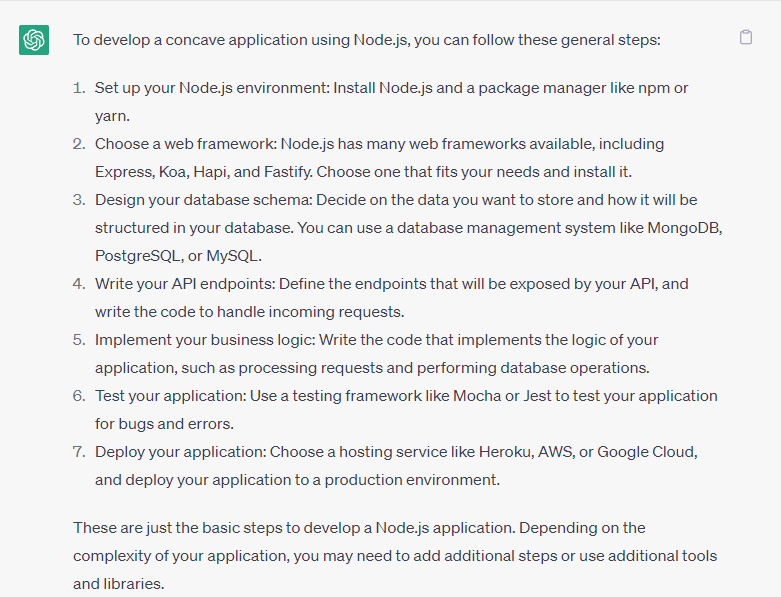 To develop a concave application using Node.js, you can follow these general steps:

1. Set up your Node.js environment: Install Node.js and a package manager like npm or yarn.
2. Choose a web framework: Node.js has many web frameworks available, including Express, Koa, Hapi, and Fastify. Choose one that fits your needs and install it.
3. Design your database schema: Decide on the data you want to store and how it will be structured in your database. You can use a database management system like MongoDB, PostgreSQL, or MySQL.
4. Write your API endpoints: Define the endpoints that will be exposed by your API, and write the code to handle incoming requests.
5. Implement your business logic: Write the code that implements the logic of your application, such as processing requests and performing database operations.
6. Test your application: Use a testing framework like Mocha or Jest to test your application for bugs and errors.
7. Deploy your application: Choose a hosting service like Heroku, AWS, or Google Cloud, and deploy your application to a production environment.

These are just the basic steps to develop a Node.js application. Depending on the complexity of your application, you may need to add additional steps or use additional tools and libraries.